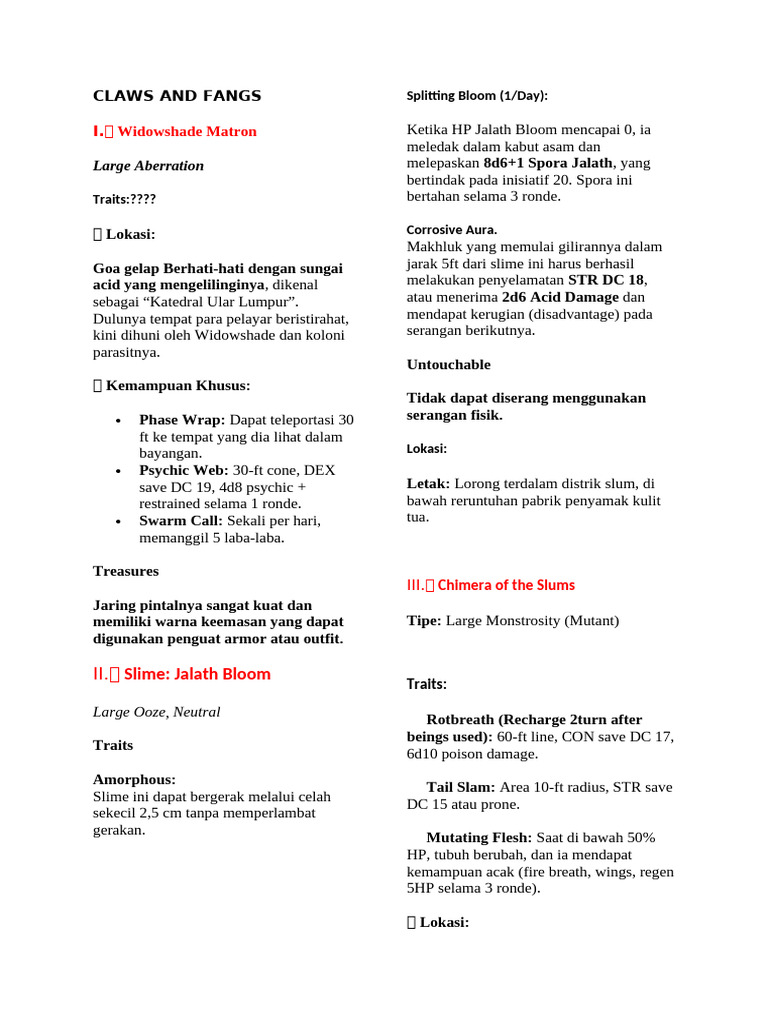 CLAWS AND FANGS

I.  Widowshade Matron

Large Aberration

Traits:????

 Lokasi:

Goa gelap Berhati-hati dengan sungai acid yang mengelilinginya, dikenal sebagai "Katedral Ular Lumpur". Dulunya tempat para pelayar beristirahat, kini dihuni oleh Widowshade dan koloni parasitnya.

 Kemampuan Khusus:

• Phase Wrap: Dapat teleportasi 30 ft ke tempat yang dia lihat dalam bayangan.
• Psychic Web: 30-ft cone, DEX save DC 19, 4d8 psychic + restrained selama 1 ronde.
• Swarm Call: Sekali per hari, memanggil 5 laba-laba.

Treasures

Jaring pintalnya sangat kuat dan memiliki warna keemasan yang dapat digunakan penguat armor atau outfit.

II.  Slime: Jalath Bloom

Large Ooze, Neutral

Traits

Amorphous:
Slime ini dapat bergerak melalui celah sekecil 2,5 cm tanpa memperlambat gerakan.

Splitting Bloom (1/Day):

Ketika HP Jalath Bloom mencapai 0, ia meledak dalam kabut asam dan melepaskan 8d6+1 Spora Jalath, yang bertindak pada inisiatif 20. Spora ini bertahan selama 3 ronde.

Corrosive Aura.
Makhluk yang memulai gilirannya dalam jarak 5ft dari slime ini harus berhasil melakukan penyelamatan STR DC 18, atau menerima 2d6 Acid Damage dan mendapat kerugian (disadvantage) pada serangan berikutnya.

Untouchable

Tidak dapat diserang menggunakan serangan fisik.

Lokasi:

Letak: Lorong terdalam distrik slum, di bawah reruntuhan pabrik penyamak kulit tua.

III.  Chimera of the Slums

Tipe: Large Monstrosity (Mutant)

Traits:

Rotbreath (Recharge 2turn after beings used): 60-ft line, CON save DC 17, 6d10 poison damage.

Tail Slam: Area 10-ft radius, STR save DC 15 atau prone.

Mutating Flesh: Saat di bawah 50% HP, tubuh berubah, dan ia mendapat kemampuan acak (fire breath, wings, regen 5HP selama 3 ronde).

 Lokasi: